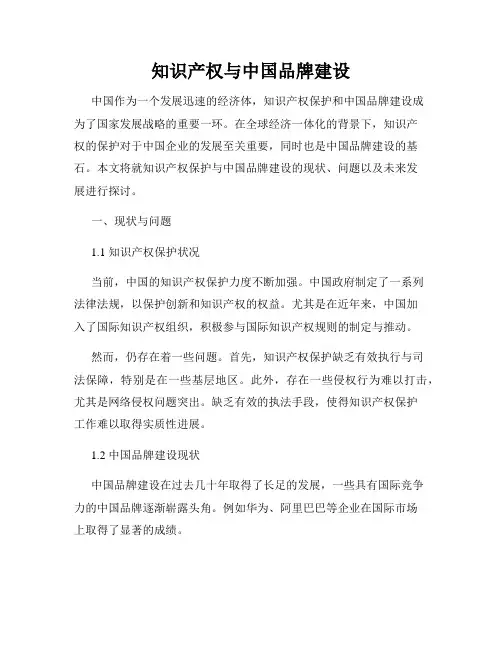 知识产权与中国品牌建设

中国作为一个发展迅速的经济体，知识产权保护和中国品牌建设成为了国家发展战略的重要一环。在全球经济一体化的背景下，知识产权的保护对于中国企业的发展至关重要，同时也是中国品牌建设的基石。本文将就知识产权保护与中国品牌建设的现状、问题以及未来发展进行探讨。

一、现状与问题

1.1 知识产权保护状况

当前，中国的知识产权保护力度不断加强。中国政府制定了一系列法律法规，以保护创新和知识产权的权益。尤其是在近年来，中国加入了国际知识产权组织，积极参与国际知识产权规则的制定与推动。

然而，仍存在着一些问题。首先，知识产权保护缺乏有效执行与司法保障，特别是在一些基层地区。此外，存在一些侵权行为难以打击，尤其是网络侵权问题突出。缺乏有效的执法手段，使得知识产权保护工作难以取得实质性进展。

1.2 中国品牌建设现状

中国品牌建设在过去几十年取得了长足的发展，一些具有国际竞争力的中国品牌逐渐崭露头角。例如华为、阿里巴巴等企业在国际市场上取得了显著的成绩。